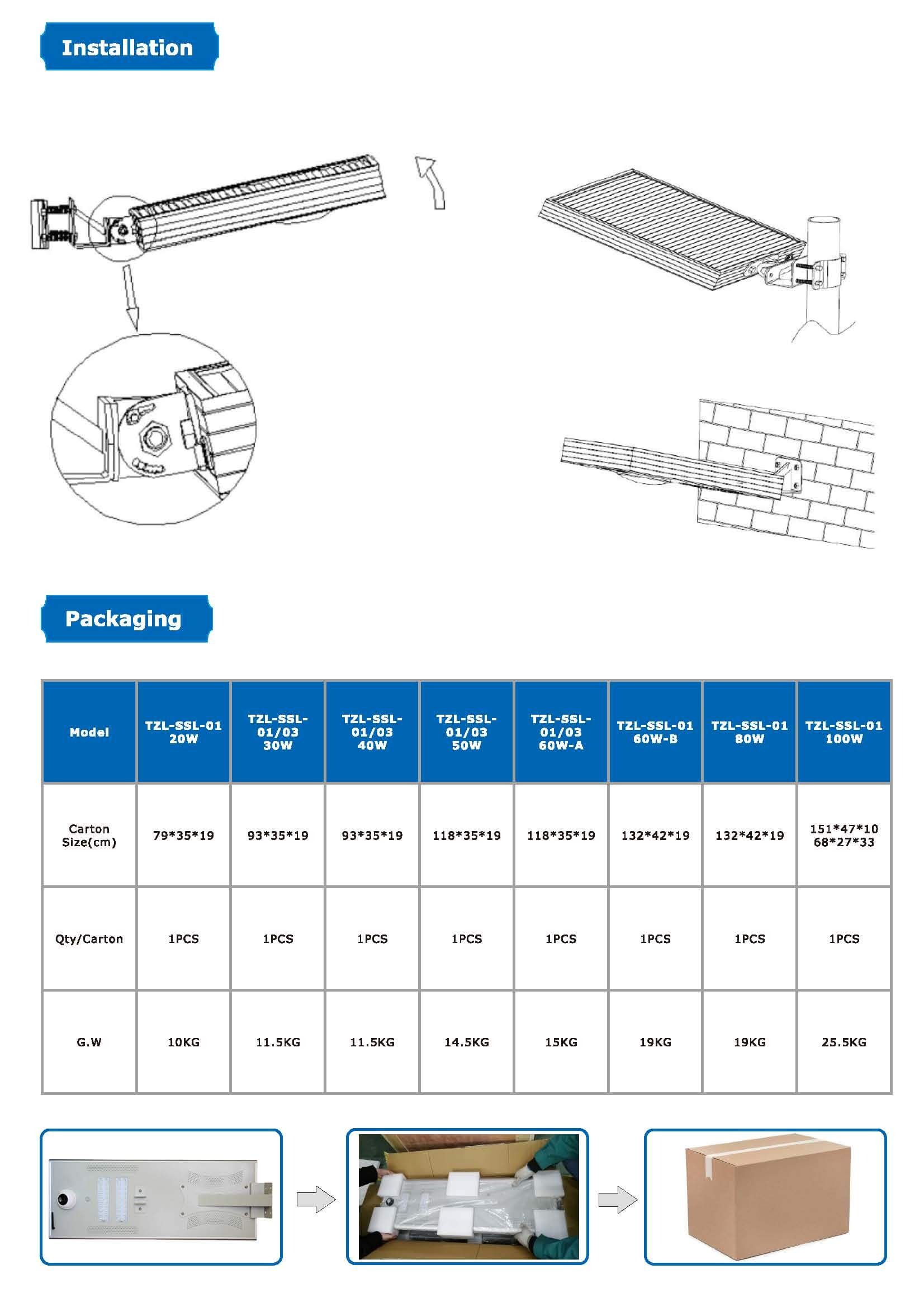 Installation

Packaging

| Model | TZL-SSL-01 20W | TZL-SSL-01/03 30W | TZL-SSL-01/03 40W | TZL-SSL-01/03 50W | TZL-SSL-01/03 60W-A | TZL-SSL-01 60W-B | TZL-SSL-01 80W | TZL-SSL-01 100W |
|---|---|---|---|---|---|---|---|---|
| Carton Size(cm) | 79\*35\*19 | 93\*35\*19 | 93\*35\*19 | 118\*35\*19 | 118\*35\*19 | 132\*42\*19 | 132\*42\*19 | 151\*47\*10 68\*27\*33 |
| Qty/Carton | 1PCS | 1PCS | 1PCS | 1PCS | 1PCS | 1PCS | 1PCS | 1PCS |
| G.W | 10KG | 11.5KG | 11.5KG | 14.5KG | 15KG | 19KG | 19KG | 25.5KG |